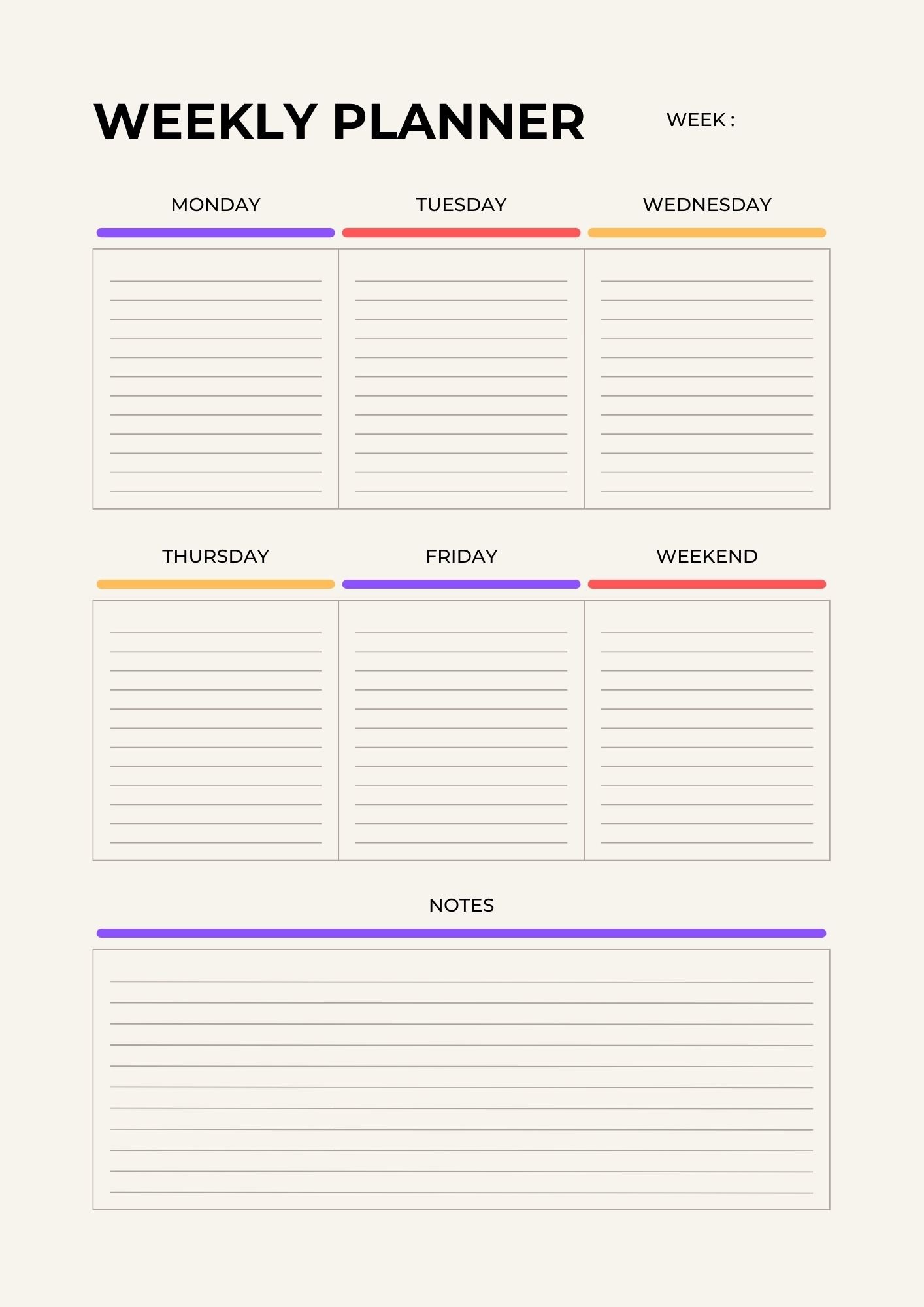 WEEKLY PLANNER

WEEK :

MONDAY

TUESDAY

WEDNESDAY

THURSDAY

FRIDAY

WEEKEND

NOTES